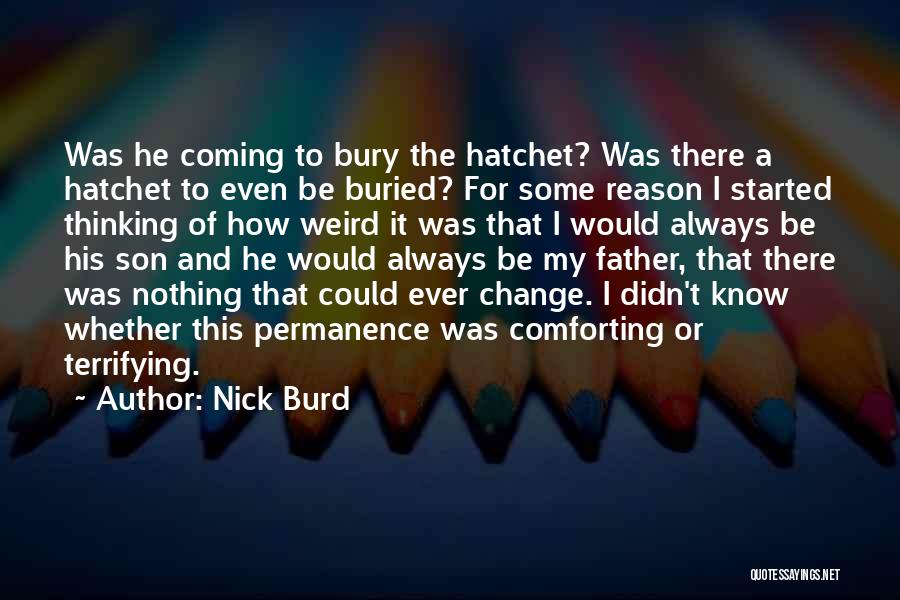 Was he coming to bury the hatchet? Was there a hatchet to even be buried? For some reason I started thinking of how weird it was that I would always be his son and he would always be my father, that there was nothing that could ever change. I didn't know whether this permanence was comforting or terrifying.

~ Author: Nick Burd

QUOTESSAYINGS.NET